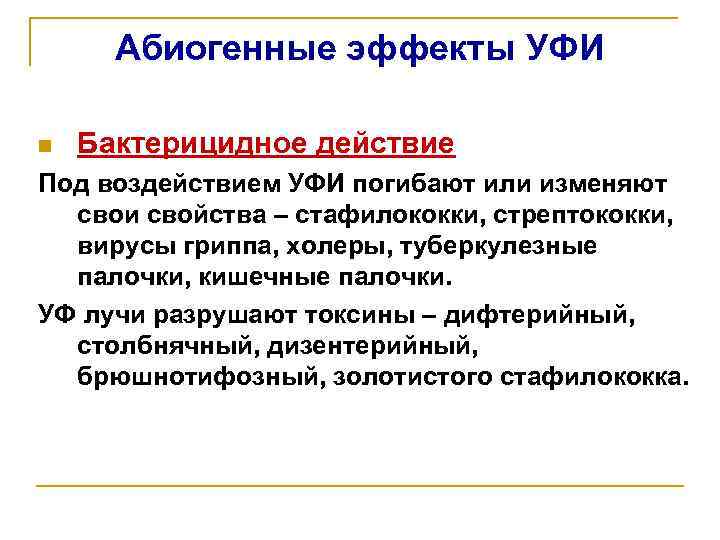 Абиогенные эффекты УФИ

Бактерицидное действие

Под воздействием УФИ погибают или изменяют свои свойства – стафилококки, стрептококки, вирусы гриппа, холеры, туберкулезные палочки, кишечные палочки.

УФ лучи разрушают токсины – дифтерийный, столбнячный, дизентерийный, брюшнотифозный, золотистого стафилококка.